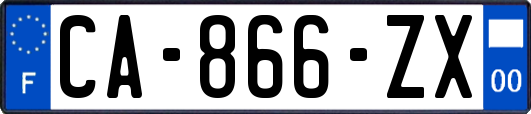 F
CA-866-ZX
00